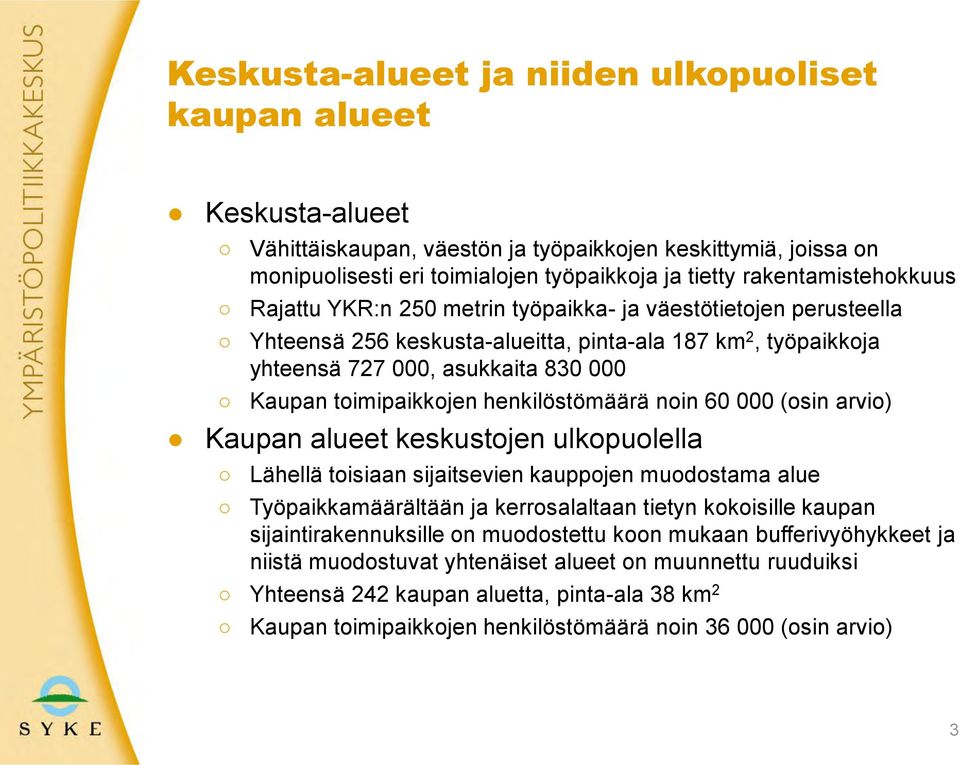 YMPÄRISTÖPOLITIIKKAKESKUS

Keskusta-alueet ja niiden ulkopuoliset kaupan alueet

● Keskusta-alueet
○ Vähittäiskaupan, väestön ja työpaikkojen keskittymiä, joissa on monipuolisesti eri toimialojen työpaikkoja ja tietty rakentamistehokkuus
○ Rajattu YKR:n 250 metrin työpaikka- ja väestötietojen perusteella
○ Yhteensä 256 keskusta-alueitta, pinta-ala 187 km$^2$, työpaikkoja yhteensä 727 000, asukkaita 830 000
○ Kaupan toimipaikkojen henkilöstömäärä noin 60 000 (osin arvio)
● Kaupan alueet keskustojen ulkopuolella
○ Lähellä toisiaan sijaitsevien kauppojen muodostama alue
○ Työpaikkamäärältään ja kerrosalaltaan tietyn kokoisille kaupan sijaintirakennuksille on muodostettu koon mukaan bufferivyöhykkeet ja niistä muodostuvat yhtenäiset alueet on muunnettu ruuduiksi
○ Yhteensä 242 kaupan aluetta, pinta-ala 38 km$^2$
○ Kaupan toimipaikkojen henkilöstömäärä noin 36 000 (osin arvio)

SYKE

3